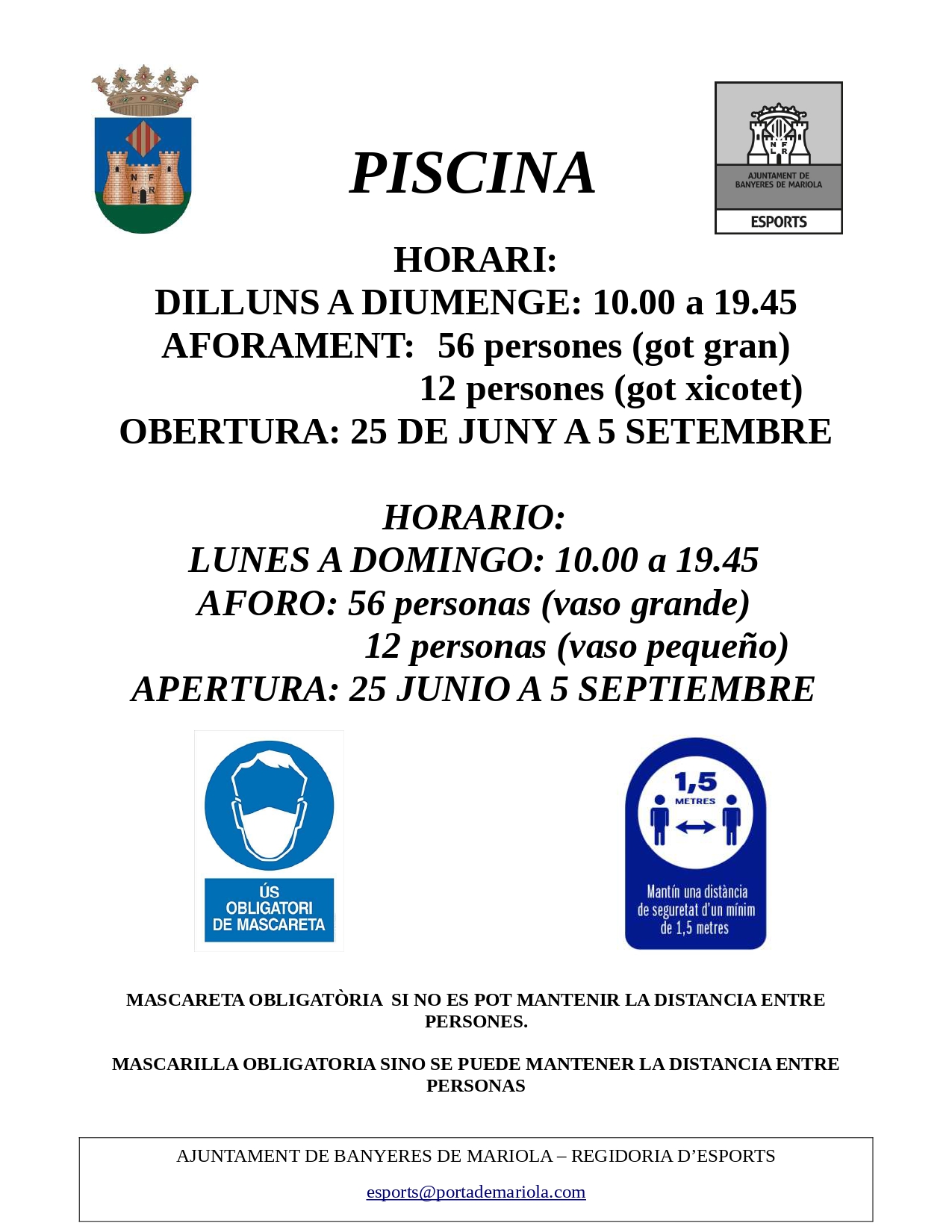 N F
L R

PISCINA

N F
L R
AJUNTAMENT DE BANYERES DE MARIOLA
ESPORTS

HORARI:
DILLUNS A DIUMENGE: 10.00 a 19.45
AFORAMENT: 56 persones (got gran)
12 persones (got xicotet)
OBERTURA: 25 DE JUNY A 5 SETEMBRE

HORARIO:
LUNES A DOMINGO: 10.00 a 19.45
AFORO: 56 personas (vaso grande)
12 personas (vaso pequeño)
APERTURA: 25 JUNIO A 5 SEPTIEMBRE

ÚS OBLIGATORI DE MASCARETA

1,5 METRES
Mantín una distància de seguretat d'un mínim de 1,5 metres

MASCARETA OBLIGATÒRIA SI NO ES POT MANTENIR LA DISTANCIA ENTRE PERSONES.

MASCARILLA OBLIGATORIA SINO SE PUEDE MANTENER LA DISTANCIA ENTRE PERSONAS

AJUNTAMENT DE BANYERES DE MARIOLA – REGIDORIA D'ESPORTS

esports@portademariola.com